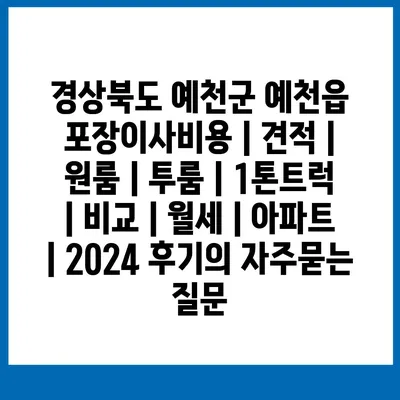 경상북도 예천군 예천읍 포장이사비용 | 견적 | 원룸 | 투룸 | 1톤트럭 | 비교 | 월세 | 아파트 | 2024 후기의 자주묻는 질문